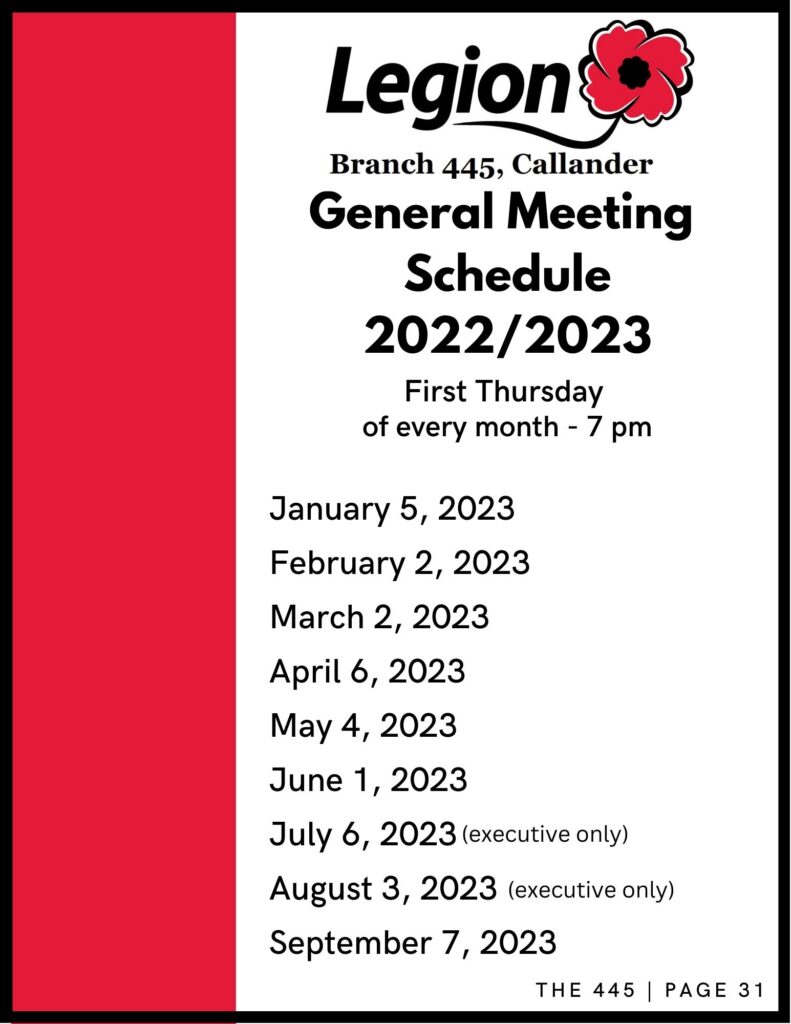 Legion

Branch 445, Callander

General Meeting Schedule 2022/2023

First Thursday of every month - 7 pm

January 5, 2023

February 2, 2023

March 2, 2023

April 6, 2023

May 4, 2023

June 1, 2023

July 6, 2023 (executive only)

August 3, 2023 (executive only)

September 7, 2023

THE 445 | PAGE 31